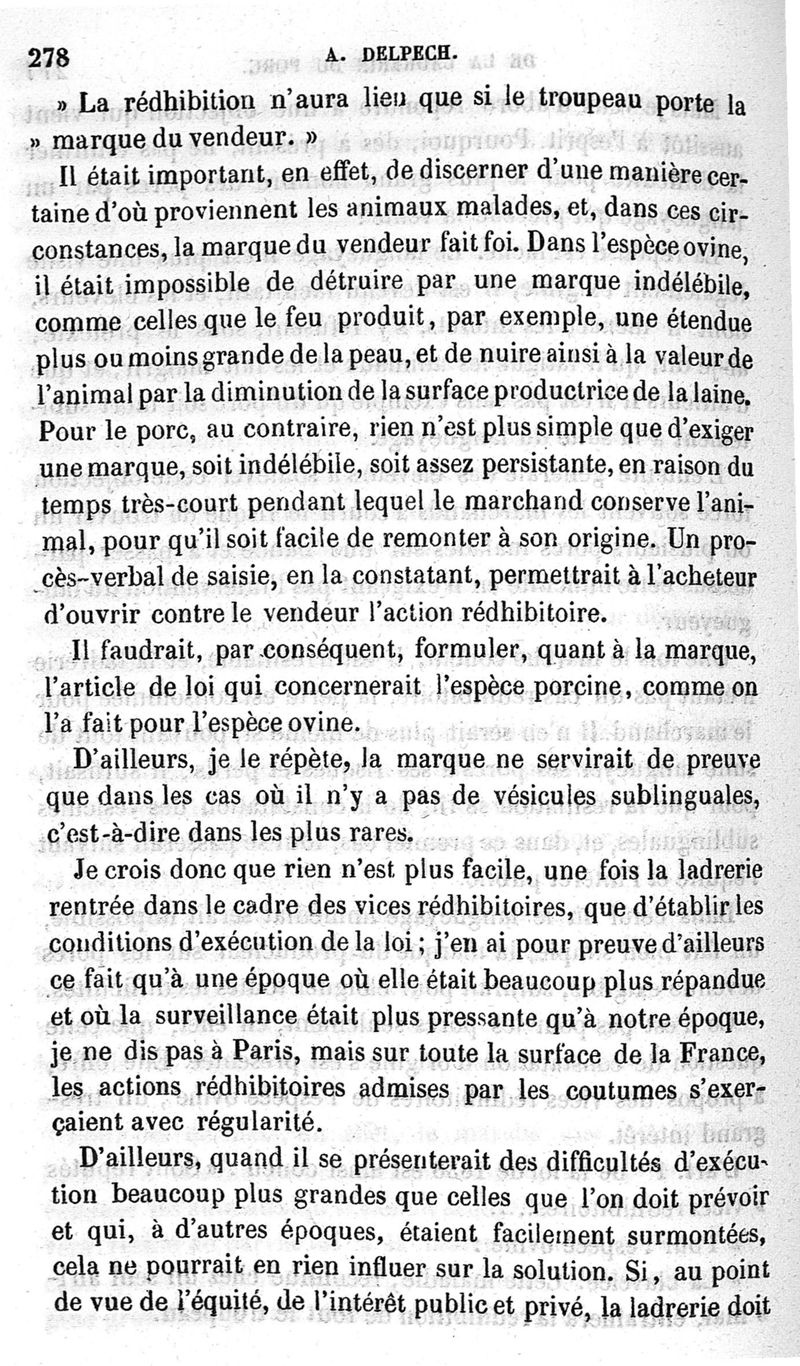 278 A. DELPECH.

» La rédhibition n'aura lieu que si le troupeau porte la » marque du vendeur. »

Il était important, en effet, de discerner d'une manière certaine d'où proviennent les animaux malades, et, dans ces circonstances, la marque du vendeur fait foi. Dans l'espèce ovine, il était impossible de détruire par une marque indélébile, comme celles que le feu produit, par exemple, une étendue plus ou moins grande de la peau, et de nuire ainsi à la valeur de l'animal par la diminution de la surface productrice de la laine. Pour le porc, au contraire, rien n'est plus simple que d'exiger une marque, soit indélébile, soit assez persistante, en raison du temps très-court pendant lequel le marchand conserve l'animal, pour qu'il soit facile de remonter à son origine. Un procès-verbal de saisie, en la constatant, permettrait à l'acheteur d'ouvrir contre le vendeur l'action rédhibitoire.

Il faudrait, par conséquent, formuler, quant à la marque, l'article de loi qui concernerait l'espèce porcine, comme on l'a fait pour l'espèce ovine.

D'ailleurs, je le répète, la marque ne servirait de preuve que dans les cas où il n'y a pas de vésicules sublinguales, c'est-à-dire dans les plus rares.

Je crois donc que rien n'est plus facile, une fois la ladrerie rentrée dans le cadre des vices rédhibitoires, que d'établir les conditions d'exécution de la loi ; j'en ai pour preuve d'ailleurs ce fait qu'à une époque où elle était beaucoup plus répandue et où la surveillance était plus pressante qu'à notre époque, je ne dis pas à Paris, mais sur toute la surface de la France, les actions rédhibitoires admises par les coutumes s'exerçaient avec régularité.

D'ailleurs, quand il se présenterait des difficultés d'exécution beaucoup plus grandes que celles que l'on doit prévoir et qui, à d'autres époques, étaient facilement surmontées, cela ne pourrait en rien influer sur la solution. Si, au point de vue de l'équité, de l'intérêt public et privé, la ladrerie doit